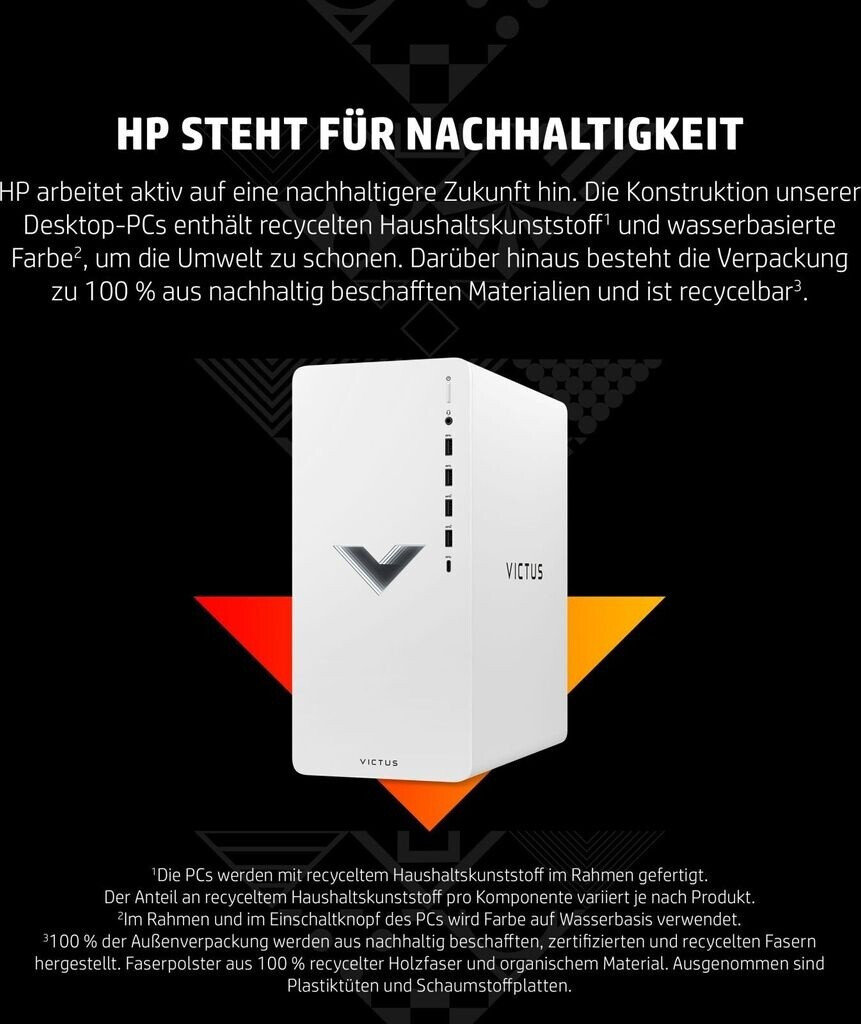 HP STEHT FÜR NACHHALTIGKEIT

HP arbeitet aktiv auf eine nachhaltigere Zukunft hin. Die Konstruktion unserer Desktop-PCs enthält recycelten Haushaltskunststoff$^{1}$ und wasserbasierte Farbe$^{2}$, um die Umwelt zu schonen. Darüber hinaus besteht die Verpackung zu 100 % aus nachhaltig beschafften Materialien und ist recycelbar$^{3}$.

VICTUS

VICTUS

$^{1}$Die PCs werden mit recyceltem Haushaltskunststoff im Rahmen gefertigt. Der Anteil an recyceltem Haushaltskunststoff pro Komponente variiert je nach Produkt.
$^{2}$Im Rahmen und im Einschaltknopf des PCs wird Farbe auf Wasserbasis verwendet.
$^{3}$100 % der Außenverpackung werden aus nachhaltig beschafften, zertifizierten und recycelten Fasern hergestellt. Faserpolster aus 100 % recycelter Holzfaser und organischem Material. Ausgenommen sind Plastiktüten und Schaumstoffplatten.